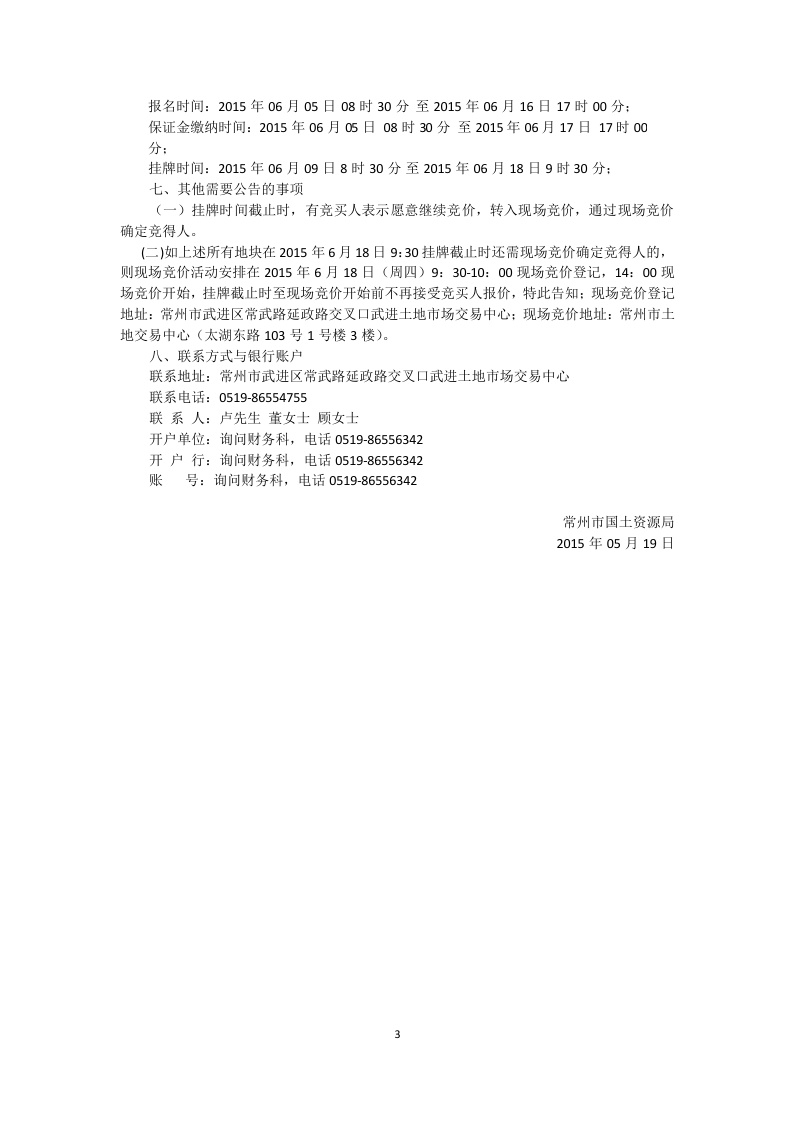 报名时间：2015 年 06 月 05 日 08 时 30 分 至 2015 年 06 月 16 日 17 时 00 分；

保证金缴纳时间：2015 年 06 月 05 日 08 时 30 分 至 2015 年 06 月 17 日 17 时 00 分；

挂牌时间：2015 年 06 月 09 日 8 时 30 分 至 2015 年 06 月 18 日 9 时 30 分；

七、其他需要公告的事项

（一）挂牌时间截止时，有竞买人表示愿意继续竞价，转入现场竞价，通过现场竞价确定竞得人。

(二)如上述所有地块在 2015 年 6 月 18 日 9:30 挂牌截止时还需现场竞价确定竞得人的，则现场竞价活动安排在 2015 年 6 月 18 日（周四）9：30-10：00 现场竞价登记，14：00 现场竞价开始，挂牌截止时至现场竞价开始前不再接受竞买人报价，特此告知；现场竞价登记地址：常州市武进区常武路延政路交叉口武进土地市场交易中心；现场竞价地址：常州市土地交易中心（太湖东路 103 号 1 号楼 3 楼）。

八、联系方式与银行账户

联系地址：常州市武进区常武路延政路交叉口武进土地市场交易中心

联系电话：0519-86554755

联 系 人：卢先生 董女士 顾女士

开户单位：询问财务科，电话 0519-86556342

开 户 行：询问财务科，电话 0519-86556342

账 号：询问财务科，电话 0519-86556342

常州市国土资源局

2015 年 05 月 19 日

3